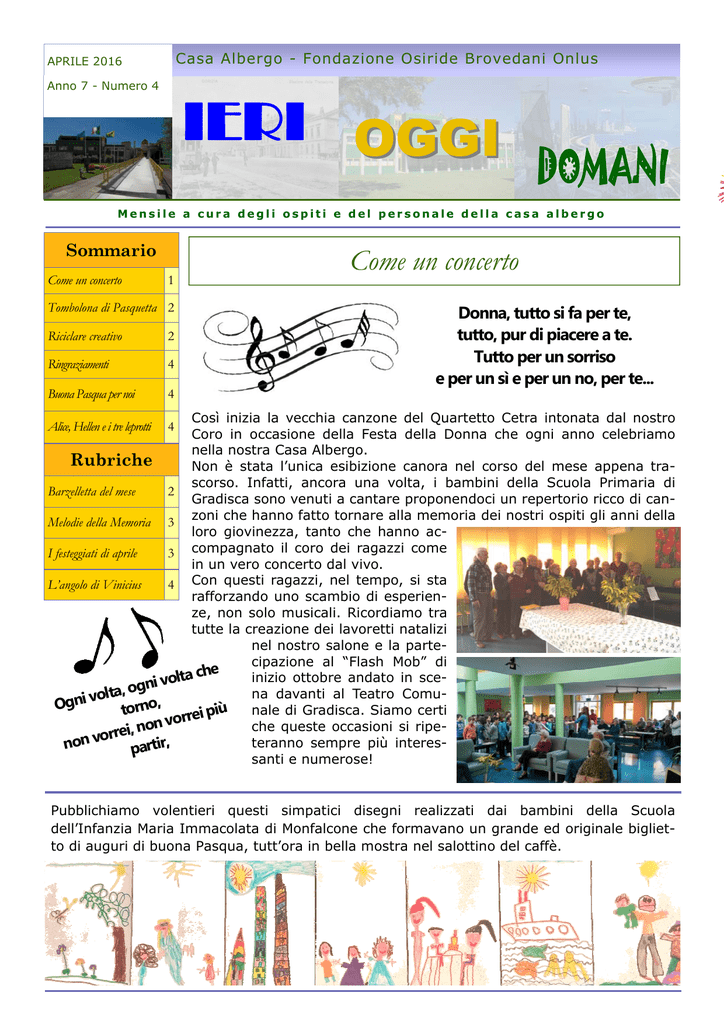 APRILE 2016

Anno 7 - Numero 4

Casa Albergo - Fondazione Osiride Brovedani Onlus

IERI OGGI DOMANI

Mensile a cura degli ospiti e del personale della casa albergo

| Sommario | |
|---|---|
| Come un concerto | 1 |
| Tombolona di Pasquetta | 2 |
| Riciclare creativo | 2 |
| Ringraziamenti | 4 |
| Buona Pasqua per noi | 4 |
| Alice, Hellen e i tre leprotti | 4 |

| Rubriche | |
|---|---|
| Barzelletta del mese | 2 |
| Melodie della Memoria | 3 |
| I festeggiati di aprile | 3 |
| L'angolo di Vinicius | 4 |

Ogni volta, ogni volta che torno, non vorrei, non vorrei più partir,

Come un concerto

Donna, tutto si fa per te, tutto, pur di piacere a te. Tutto per un sorriso e per un sì e per un no, per te...

Così inizia la vecchia canzone del Quartetto Cetra intonata dal nostro Coro in occasione della Festa della Donna che ogni anno celebriamo nella nostra Casa Albergo.
Non è stata l'unica esibizione canora nel corso del mese appena trascorso. Infatti, ancora una volta, i bambini della Scuola Primaria di Gradisca sono venuti a cantare proponendoci un repertorio ricco di canzoni che hanno fatto tornare alla memoria dei nostri ospiti gli anni della loro giovinezza, tanto che hanno accompagnato il coro dei ragazzi come in un vero concerto dal vivo.
Con questi ragazzi, nel tempo, si sta rafforzando uno scambio di esperienze, non solo musicali. Ricordiamo tra tutte la creazione dei lavoretti natalizi nel nostro salone e la partecipazione al "Flash Mob" di inizio ottobre andato in scena davanti al Teatro Comunale di Gradisca. Siamo certi che queste occasioni si ripeteranno sempre più interessanti e numerose!

Pubblichiamo volentieri questi simpatici disegni realizzati dai bambini della Scuola dell'Infanzia Maria Immacolata di Monfalcone che formavano un grande ed originale biglietto di auguri di buona Pasqua, tutt'ora in bella mostra nel salottino del caffè.